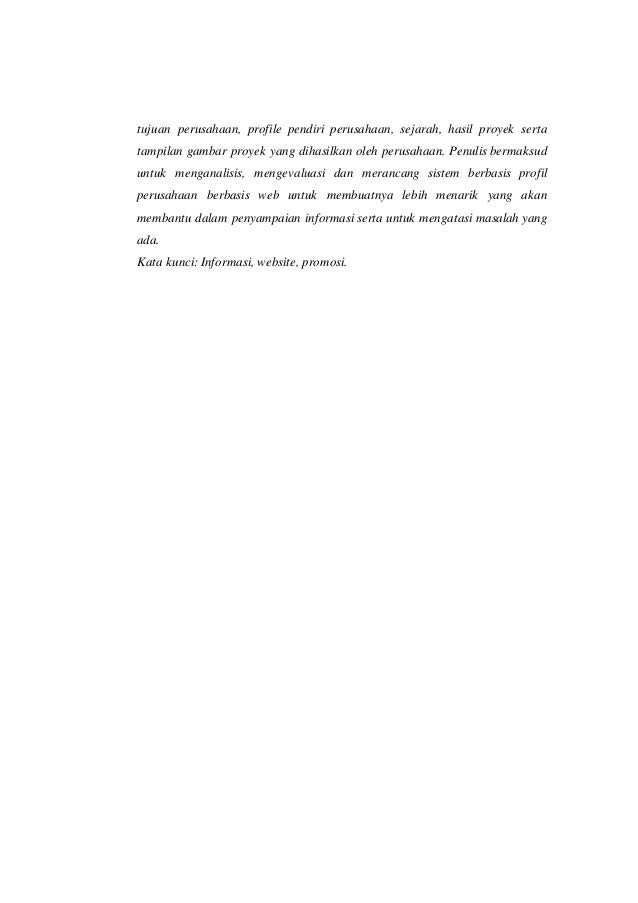 tujuan perusahaan, profile pendiri perusahaan, sejarah, hasil proyek serta tampilan gambar proyek yang dihasilkan oleh perusahaan. Penulis bermaksud untuk menganalisis, mengevaluasi dan merancang sistem berbasis profil perusahaan berbasis web untuk membuatnya lebih menarik yang akan membantu dalam penyampaian informasi serta untuk mengatasi masalah yang ada.
Kata kunci: Informasi, website, promosi.